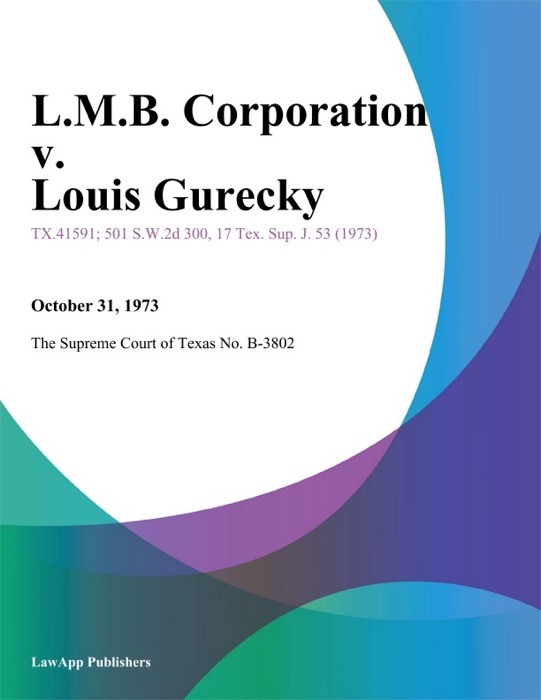 L.M.B. Corporation v. Louis Gurecky

TX.41591; 501 S.W.2d 300, 17 Tex. Sup. J. 53 (1973)

October 31, 1973

The Supreme Court of Texas No. B-3802

LawApp Publishers